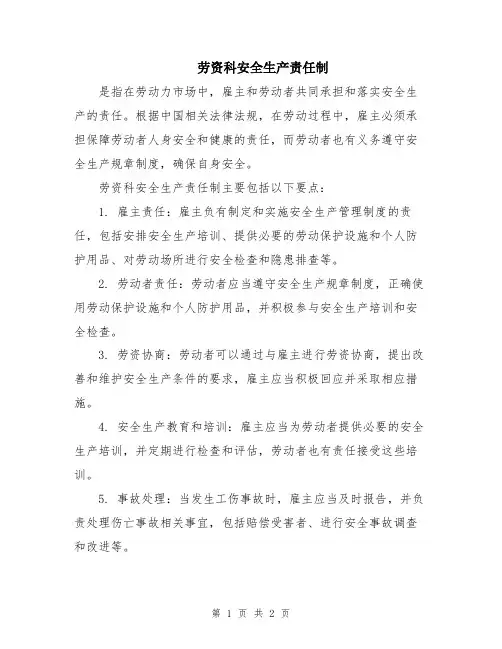 劳资科安全生产责任制

是指在劳动力市场中，雇主和劳动者共同承担和落实安全生产的责任。根据中国相关法律法规，在劳动过程中，雇主必须承担保障劳动者人身安全和健康的责任，而劳动者也有义务遵守安全生产规章制度，确保自身安全。

劳资科安全生产责任制主要包括以下要点：

1. 雇主责任：雇主负有制定和实施安全生产管理制度的责任，包括安排安全生产培训、提供必要的劳动保护设施和个人防护用品、对劳动场所进行安全检查和隐患排查等。

2. 劳动者责任：劳动者应当遵守安全生产规章制度，正确使用劳动保护设施和个人防护用品，并积极参与安全生产培训和安全检查。

3. 劳资协商：劳动者可以通过与雇主进行劳资协商，提出改善和维护安全生产条件的要求，雇主应当积极回应并采取相应措施。

4. 安全生产教育和培训：雇主应当为劳动者提供必要的安全生产培训，并定期进行检查和评估，劳动者也有责任接受这些培训。

5. 事故处理：当发生工伤事故时，雇主应当及时报告，并负责处理伤亡事故相关事宜，包括赔偿受害者、进行安全事故调查和改进等。

第 1 页 共 2 页